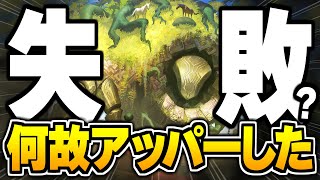 失敗?
何故アッパーした